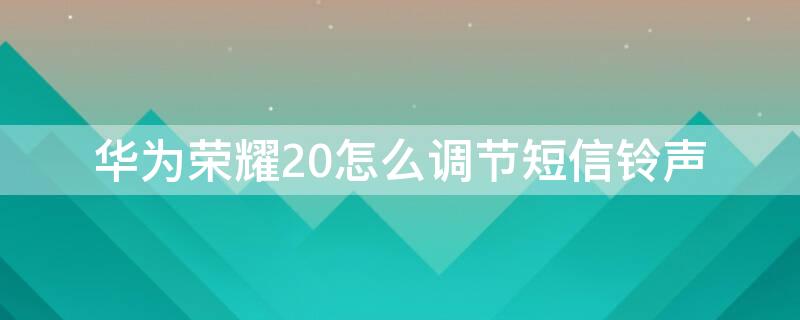 华为荣耀20怎么调节短信铃声